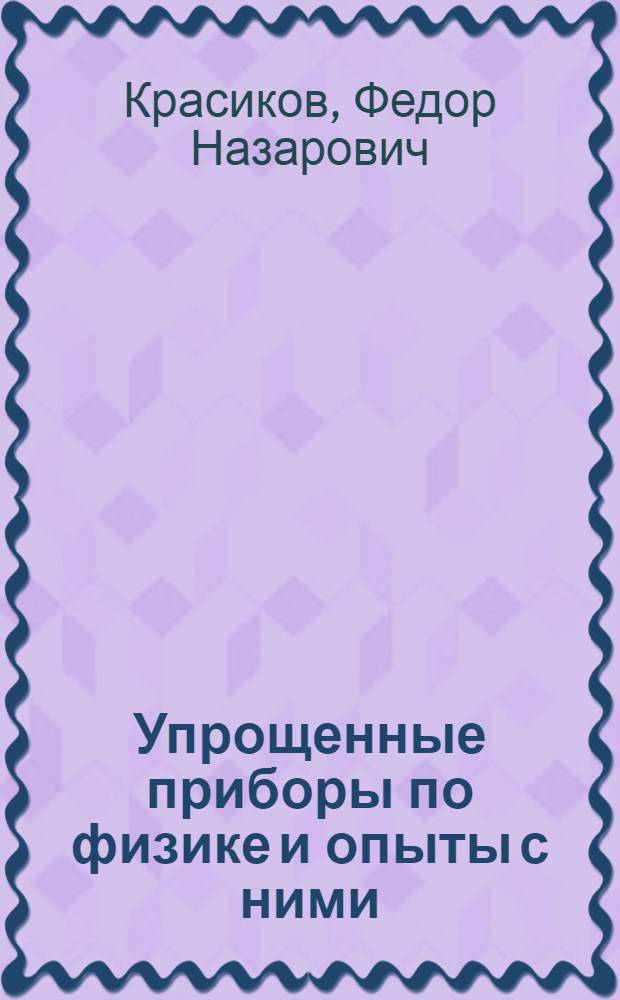 Красиков, Федор Назарович

Упрощенные приборы по физике и опыты с ними